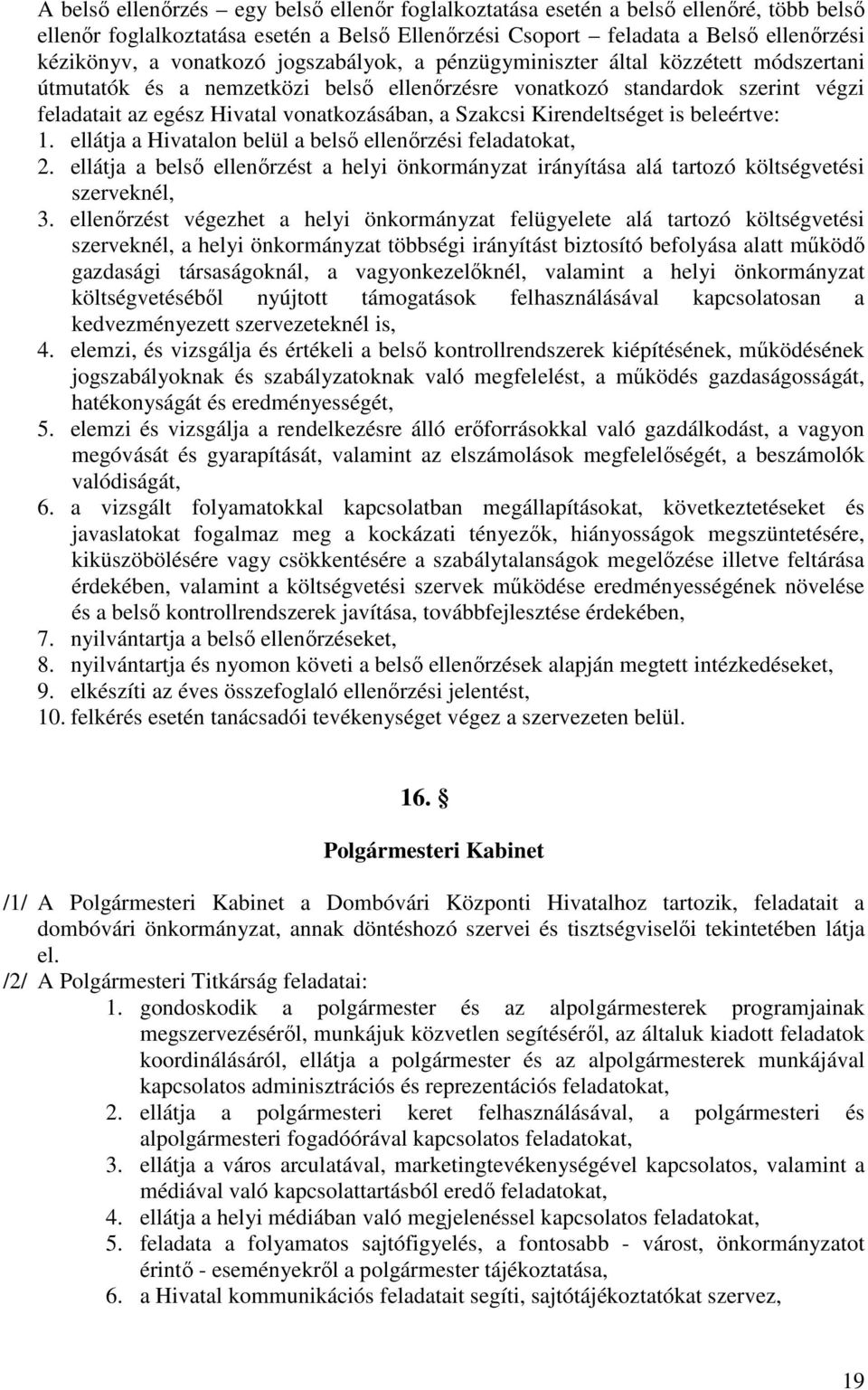 A belső ellenőrzés – egy belső ellenőr foglalkoztatása esetén a belső ellenőré, több belső ellenőr foglalkoztatása esetén a Belső Ellenőrzési Csoport – feladata a Belső ellenőrzési kézikönyv, a vonatkozó jogszabályok, a pénzügyminiszter által közzétett módszertani útmutatók és a nemzetközi belső ellenőrzésre vonatkozó standardok szerint végzi feladatait az egész Hivatal vonatkozásában, a Szakcsi Kirendeltséget is beleértve:
1. ellátja a Hivatalon belül a belső ellenőrzési feladatokat,
2. ellátja a belső ellenőrzést a helyi önkormányzat irányítása alá tartozó költségvetési szerveknél,
3. ellenőrzést végezhet a helyi önkormányzat felügyelete alá tartozó költségvetési szerveknél, a helyi önkormányzat többségi irányítást biztosító befolyása alatt működő gazdasági társaságoknál, a vagyonkezelőknél, valamint a helyi önkormányzat költségvetéséből nyújtott támogatások felhasználásával kapcsolatosan a kedvezményezett szervezeteknél is,
4. elemzi, és vizsgálja és értékeli a belső kontrollrendszerek kiépítésének, működésének jogszabályoknak és szabályzatoknak való megfelelést, a működés gazdaságosságát, hatékonyságát és eredményességét,
5. elemzi és vizsgálja a rendelkezésre álló erőforrásokkal való gazdálkodást, a vagyon megóvását és gyarapítását, valamint az elszámolások megfelelőségét, a beszámolók valódiságát,
6. a vizsgált folyamatokkal kapcsolatban megállapításokat, következtetéseket és javaslatokat fogalmaz meg a kockázati tényezők, hiányosságok megszüntetésére, kiküszöbölésére vagy csökkentésére a szabálytalanságok megelőzése illetve feltárása érdekében, valamint a költségvetési szervek működése eredményességének növelése és a belső kontrollrendszerek javítása, továbbfejlesztése érdekében,
7. nyilvántartja a belső ellenőrzéseket,
8. nyilvántartja és nyomon követi a belső ellenőrzések alapján megtett intézkedéseket,
9. elkészíti az éves összefoglaló ellenőrzési jelentést,
10. felkérés esetén tanácsadói tevékenységet végez a szervezeten belül.

16. §

Polgármesteri Kabinet

/1/ A Polgármesteri Kabinet a Dombóvári Központi Hivatalhoz tartozik, feladatait a dombóvári önkormányzat, annak döntéshozó szervei és tisztségviselői tekintetében látja el.
/2/ A Polgármesteri Titkárság feladatai:
1. gondoskodik a polgármester és az alpolgármesterek programjainak megszervezéséről, munkájuk közvetlen segítéséről, az általuk kiadott feladatok koordinálásáról, ellátja a polgármester és az alpolgármesterek munkájával kapcsolatos adminisztrációs és reprezentációs feladatokat,
2. ellátja a polgármesteri keret felhasználásával, a polgármesteri és alpolgármesteri fogadóórával kapcsolatos feladatokat,
3. ellátja a város arculatával, marketingtevékenységével kapcsolatos, valamint a médiával való kapcsolattartásból eredő feladatokat,
4. ellátja a helyi médiában való megjelenéssel kapcsolatos feladatokat,
5. feladata a folyamatos sajtófigyelés, a fontosabb - várost, önkormányzatot érintő - eseményekről a polgármester tájékoztatása,
6. a Hivatal kommunikációs feladatait segíti, sajtótájékoztatókat szervez,

19